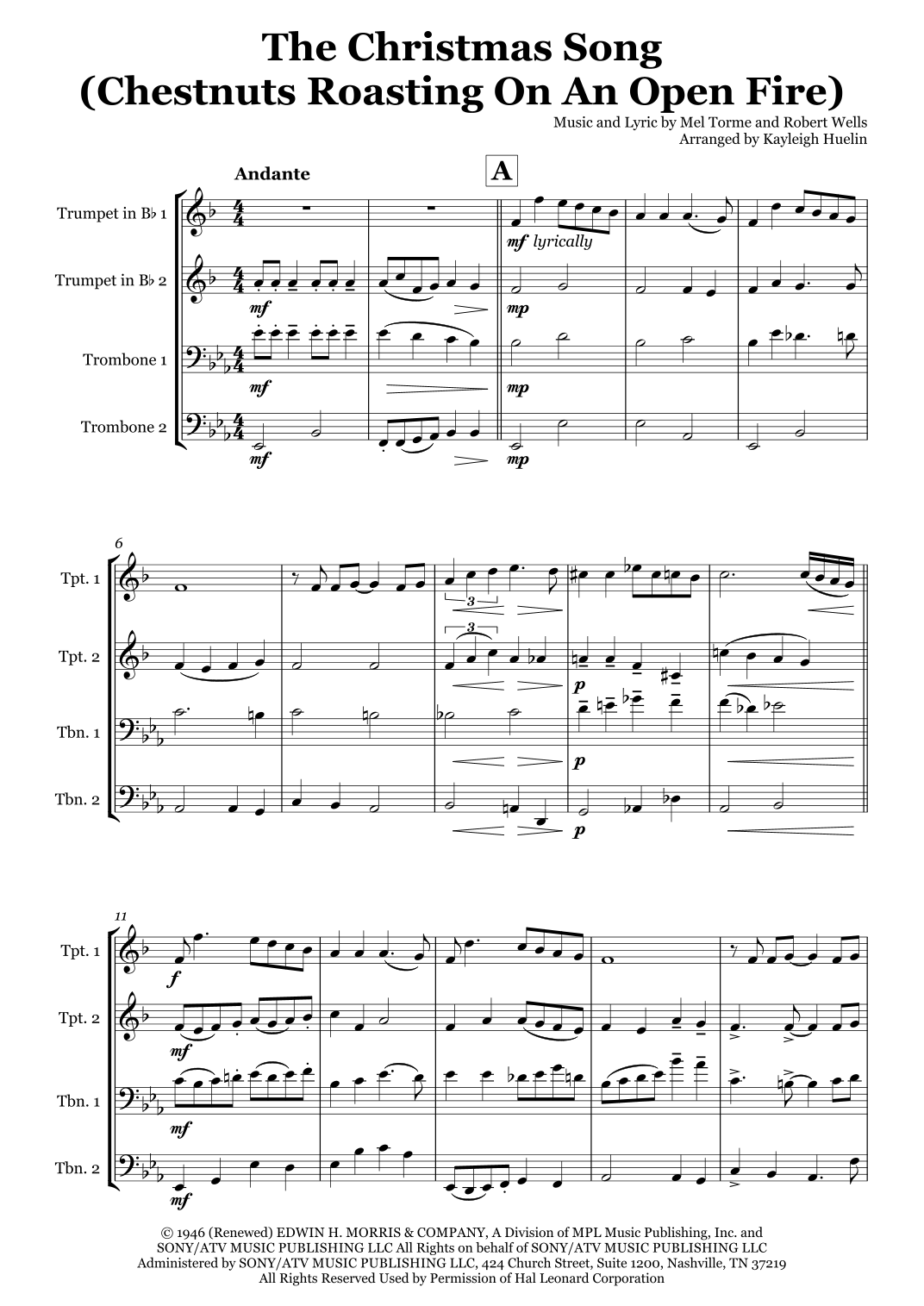 The Christmas Song
(Chestnuts Roasting On An Open Fire)

Music and Lyric by Mel Torme and Robert Wells
Arranged by Kayleigh Huelin

Andante

A

Trumpet in B♭ 1

Trumpet in B♭ 2

Trombone 1

Trombone 2

mf lyrically

mf

mp

mf

mp

mf

mp

6

Tpt. 1

Tpt. 2

Tbn. 1

Tbn. 2

3

3

p

p

p

11

Tpt. 1

Tpt. 2

Tbn. 1

Tbn. 2

f

mf

mf

mf

© 1946 (Renewed) EDWIN H. MORRIS & COMPANY, A Division of MPL Music Publishing, Inc. and SONY/ATV MUSIC PUBLISHING LLC All Rights on behalf of SONY/ATV MUSIC PUBLISHING LLC Administered by SONY/ATV MUSIC PUBLISHING LLC, 424 Church Street, Suite 1200, Nashville, TN 37219 All Rights Reserved Used by Permission of Hal Leonard Corporation